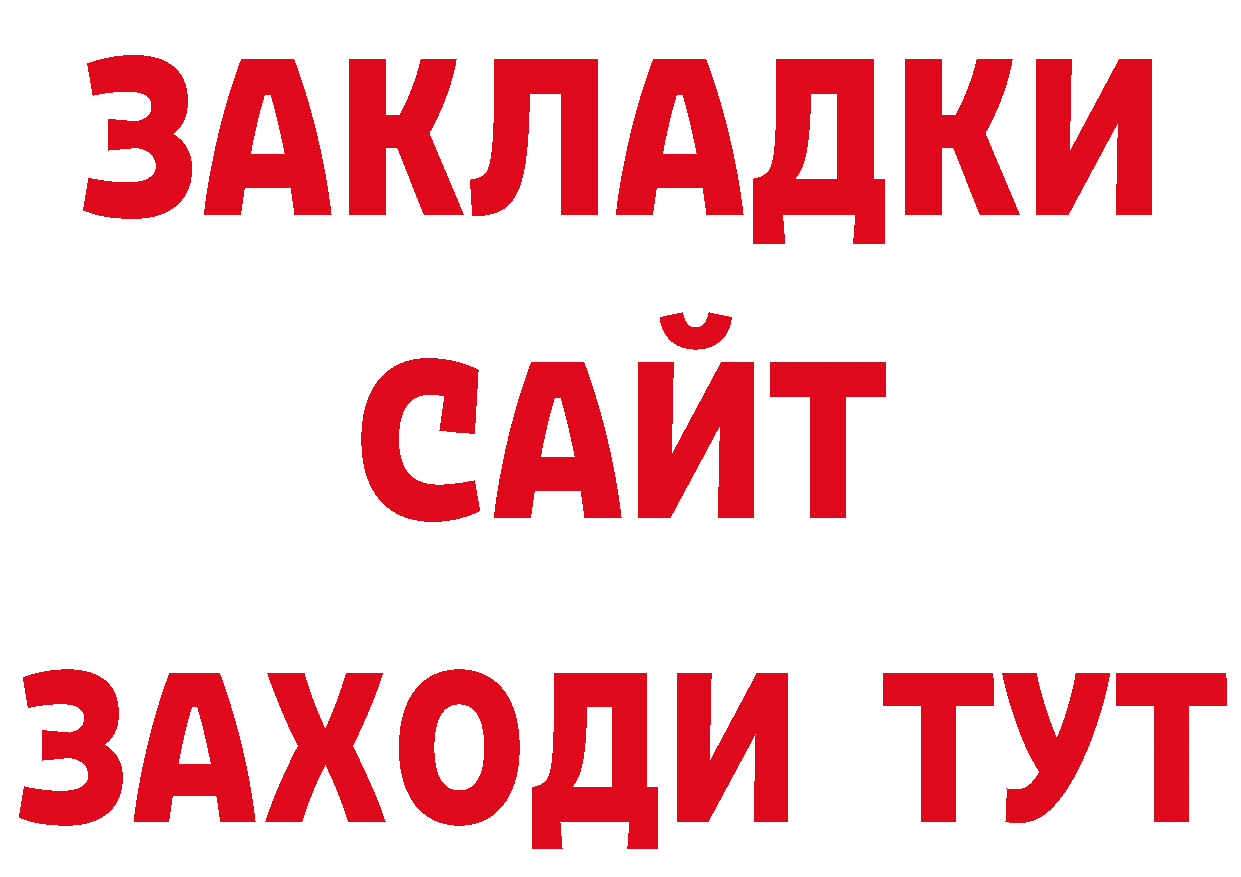 ЗАКЛАДКИ
САЙТ
ЗАХОДИ ТУТ